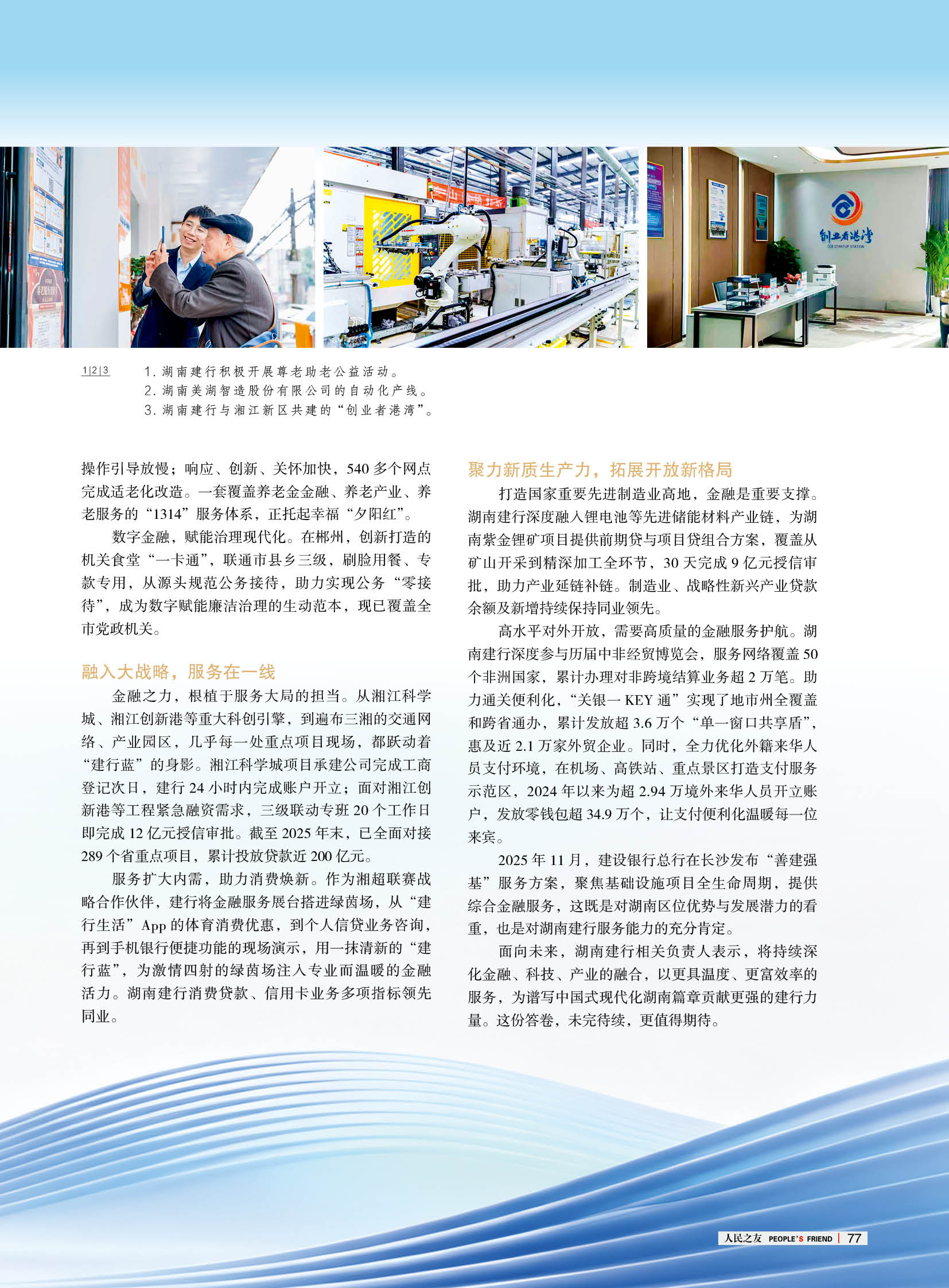 创业者港湾

CCB STARTUP STATION

1|2|3

1.湖南建行积极开展尊老助老公益活动。
2.湖南美湖智造股份有限公司的自动化产线。
3.湖南建行与湘江新区共建的“创业者港湾”。

操作引导放慢；响应、创新、关怀加快，540多个网点完成适老化改造。一套覆盖养老金金融、养老产业、养老服务的“1314”服务体系，正托起幸福“夕阳红”。

数字金融，赋能治理现代化。在郴州，创新打造的机关食堂“一卡通”，联通市县乡三级，刷脸用餐、专款专用，从源头规范公务接待，助力实现公务“零接待”，成为数字赋能廉洁治理的生动范本，现已覆盖全市党政机关。

融入大战略，服务在一线

金融之力，根植于服务大局的担当。从湘江科学城、湘江创新港等重大科创引擎，到遍布三湘的交通网络、产业园区，几乎每一处重点项目现场，都跃动着“建行蓝”的身影。湘江科学城项目承建公司完成工商登记次日，建行24小时内完成账户开立；面对湘江创新港等工程紧急融资需求，三级联动专班20个工作日即完成12亿元授信审批。截至2025年末，已全面对接289个省重点项目，累计投放贷款近200亿元。

服务扩大内需，助力消费焕新。作为湘超联赛战略合作伙伴，建行将金融服务展台搭进绿茵场，从“建行生活”App的体育消费优惠，到个人信贷业务咨询，再到手机银行便捷功能的现场演示，用一抹清新的“建行蓝”，为激情四射的绿茵场注入专业而温暖的金融活力。湖南建行消费贷款、信用卡业务多项指标领先同业。

聚力新质生产力，拓展开放新格局

打造国家重要先进制造业高地，金融是重要支撑。湖南建行深度融入锂电池等先进储能材料产业链，为湖南紫金锂矿项目提供前期贷与项目贷组合方案，覆盖从矿山开采到精深加工全环节，30天完成9亿元授信审批，助力产业延链补链。制造业、战略性新兴产业贷款余额及新增持续保持同业领先。

高水平对外开放，需要高质量的金融服务护航。湖南建行深度参与历届中非经贸博览会，服务网络覆盖50个非洲国家，累计办理对非跨境结算业务超2万笔。助力通关便利化，“关银一KEY通”实现了地市州全覆盖和跨省通办，累计发放超3.6万个“单一窗口共享盾”，惠及近2.1万家外贸企业。同时，全力优化外籍来华人员支付环境，在机场、高铁站、重点景区打造支付服务示范区，2024年以来为超2.94万境外来华人员开立账户，发放零钱包超34.9万个，让支付便利化温暖每一位来宾。

2025年11月，建设银行总行在长沙发布“善建强基”服务方案，聚焦基础设施项目全生命周期，提供综合金融服务，这既是对湖南区位优势与发展潜力的看重，也是对湖南建行服务能力的充分肯定。

面向未来，湖南建行相关负责人表示，将持续深化金融、科技、产业的融合，以更具温度、更富效率的服务，为谱写中国式现代化湖南篇章贡献更强的建行力量。这份答卷，未完待续，更值得期待。

人民之友 PEOPLE'S FRIEND | 77